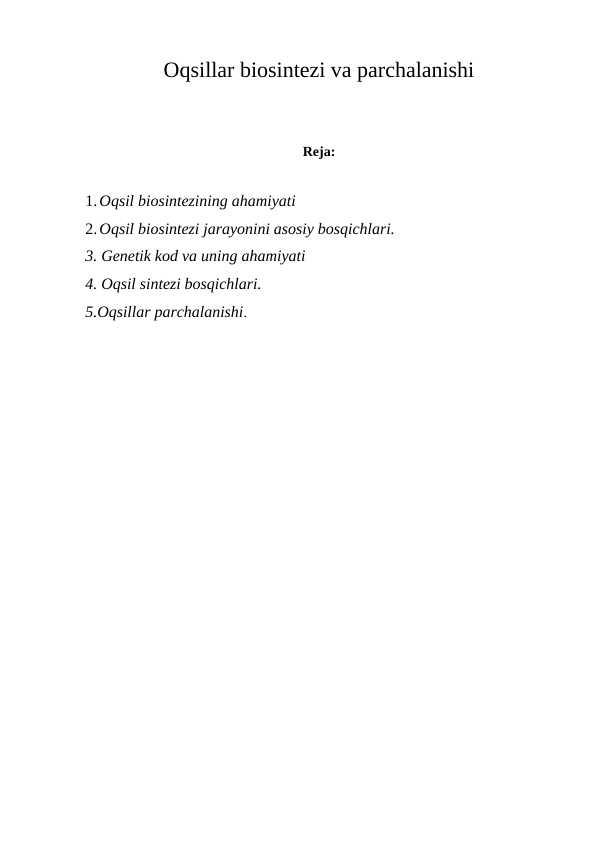 Oqsillar biosintezi va parchalanishi

Reja:

1. Oqsil biosintezining ahamiyati
2. Oqsil biosintezi jarayonini asosiy bosqichlari.
3. Genetik kod va uning ahamiyati
4. Oqsil sintezi bosqichlari.
5.Oqsillar parchalanishi.